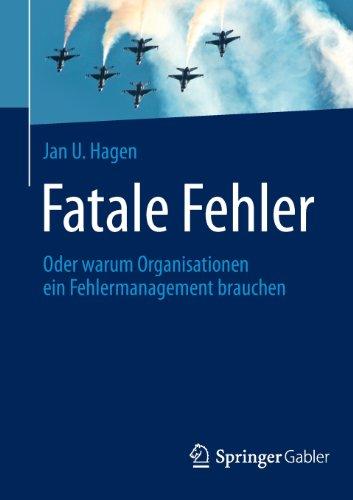 Jan U. Hagen

Fatale Fehler

Oder warum Organisationen ein Fehlermanagement brauchen

Springer Gabler